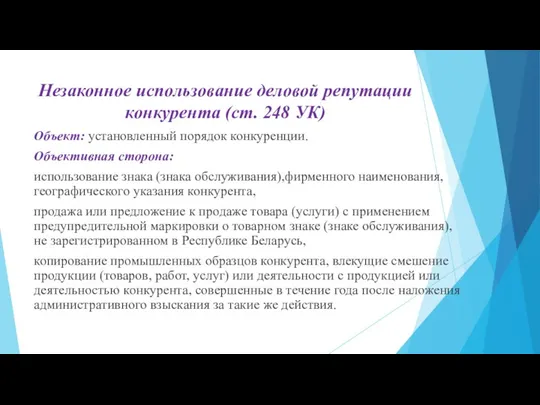 Незаконное использование деловой репутации конкурента (ст. 248 УК)

Объект: установленный порядок конкуренции.

Объективная сторона:

использование знака (знака обслуживания),фирменного наименования, географического указания конкурента,

продажа или предложение к продаже товара (услуги) с применением предупредительной маркировки о товарном знаке (знаке обслуживания), не зарегистрированном в Республике Беларусь,

копирование промышленных образцов конкурента, влекущие смешение продукции (товаров, работ, услуг) или деятельности с продукцией или деятельностью конкурента, совершенные в течение года после наложения административного взыскания за такие же действия.